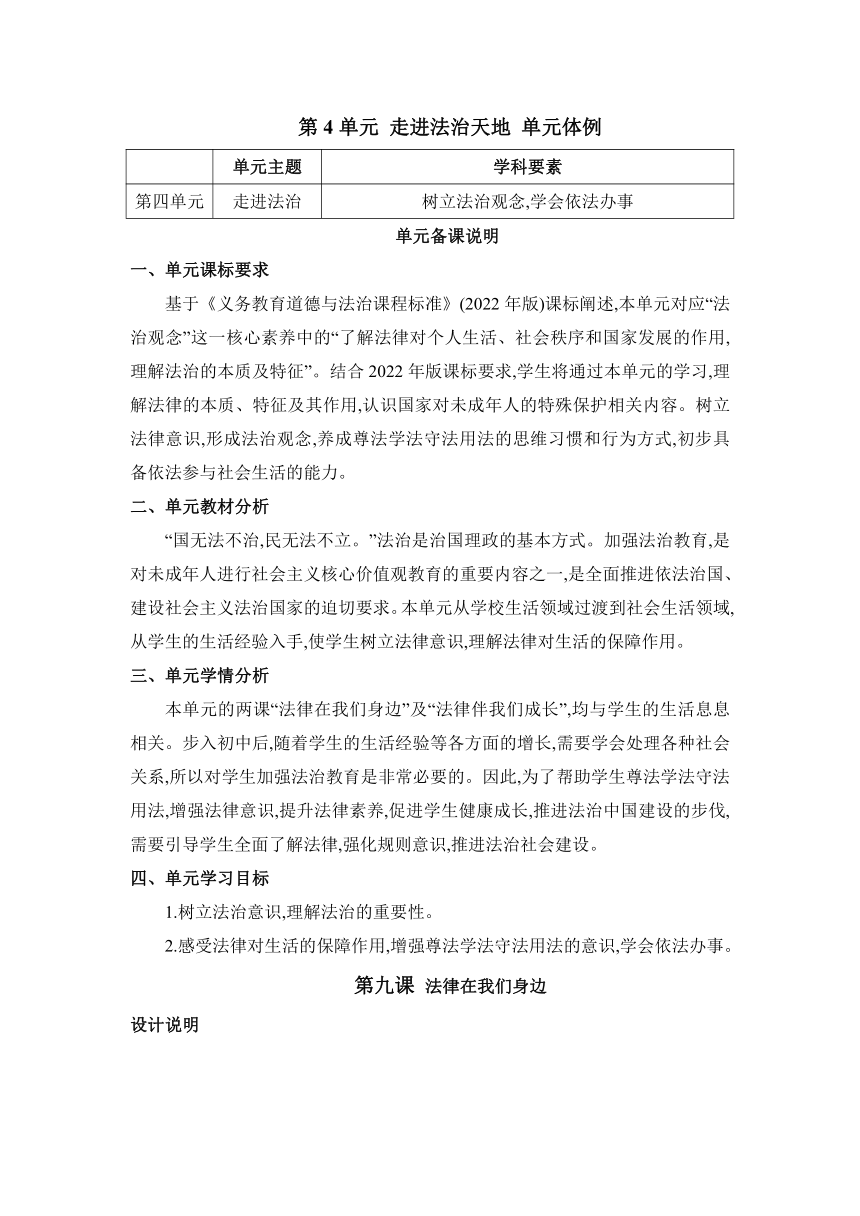 第 4 单元 走进法治天地 单元体例

|  | 单元主题 | 学科要素 |
|---|---|---|
| 第四单元 | 走进法治 | 树立法治观念,学会依法办事 |

单元备课说明

一、单元课标要求

基于《义务教育道德与法治课程标准》(2022 年版)课标阐述,本单元对应“法治观念”这一核心素养中的“了解法律对个人生活、社会秩序和国家发展的作用,理解法治的本质及特征”。结合 2022 年版课标要求,学生将通过本单元的学习,理解法律的本质、特征及其作用,认识国家对未成年人的特殊保护相关内容。树立法律意识,形成法治观念,养成尊法学法守法用法的思维习惯和行为方式,初步具备依法参与社会生活的能力。

二、单元教材分析

“国无法不治,民无法不立。”法治是治国理政的基本方式。加强法治教育,是对未成年人进行社会主义核心价值观教育的重要内容之一,是全面推进依法治国、建设社会主义法治国家的迫切要求。本单元从学校生活领域过渡到社会生活领域,从学生的生活经验入手,使学生树立法律意识,理解法律对生活的保障作用。

三、单元学情分析

本单元的两课“法律在我们身边”及“法律伴我们成长”,均与学生的生活息息相关。步入初中后,随着学生的生活经验等各方面的增长,需要学会处理各种社会关系,所以对学生加强法治教育是非常必要的。因此,为了帮助学生尊法学法守法用法,增强法律意识,提升法律素养,促进学生健康成长,推进法治中国建设的步伐,需要引导学生全面了解法律,强化规则意识,推进法治社会建设。

四、单元学习目标

1.树立法治意识,理解法治的重要性。

2.感受法律对生活的保障作用,增强尊法学法守法用法的意识,学会依法办事。

第九课 法律在我们身边

设计说明